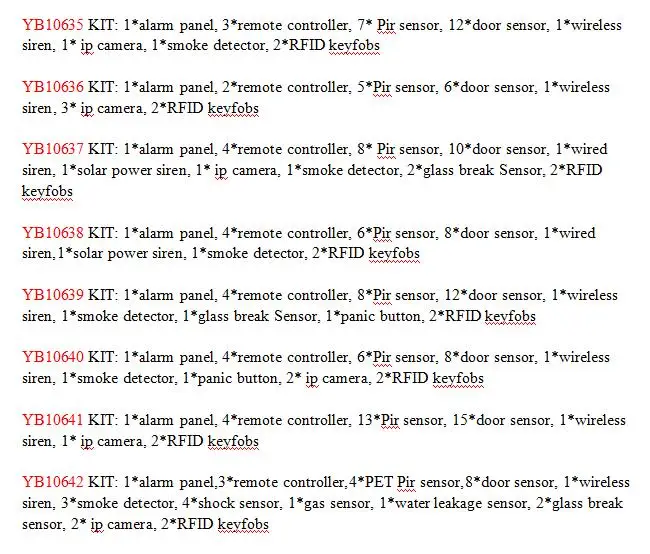 YB10635 KIT: 1*alarm panel, 3*remote controller, 7* Pir sensor, 12*door sensor, 1*wireless siren, 1* ip camera, 1*smoke detector, 2*RFID keyfobs

YB10636 KIT: 1*alarm panel, 2*remote controller, 5*Pir sensor, 6*door sensor, 1*wireless siren, 3* ip camera, 2*RFID keyfobs

YB10637 KIT: 1*alarm panel, 4*remote controller, 8* Pir sensor, 10*door sensor, 1*wired siren, 1*solar power siren, 1* ip camera, 1*smoke detector, 2*glass break Sensor, 2*RFID keyfobs

YB10638 KIT: 1*alarm panel, 4*remote controller, 6*Pir sensor, 8*door sensor, 1*wired siren,1*solar power siren, 1*smoke detector, 2*RFID keyfobs

YB10639 KIT: 1*alarm panel, 4*remote controller, 8*Pir sensor, 12*door sensor, 1*wireless siren, 1*smoke detector, 1*glass break Sensor, 1*panic button, 2*RFID keyfobs

YB10640 KIT: 1*alarm panel, 4*remote controller, 6*Pir sensor, 8*door sensor, 1*wireless siren, 1*smoke detector, 1*panic button, 2* ip camera, 2*RFID keyfobs

YB10641 KIT: 1*alarm panel, 4*remote controller, 13*Pir sensor, 15*door sensor, 1*wireless siren, 1* ip camera, 2*RFID keyfobs

YB10642 KIT: 1*alarm panel,3*remote controller,4*PET Pir sensor,8*door sensor, 1*wireless siren, 3*smoke detector, 4*shock sensor, 1*gas sensor, 1*water leakage sensor, 2*glass break sensor, 2* ip camera, 2*RFID keyfobs